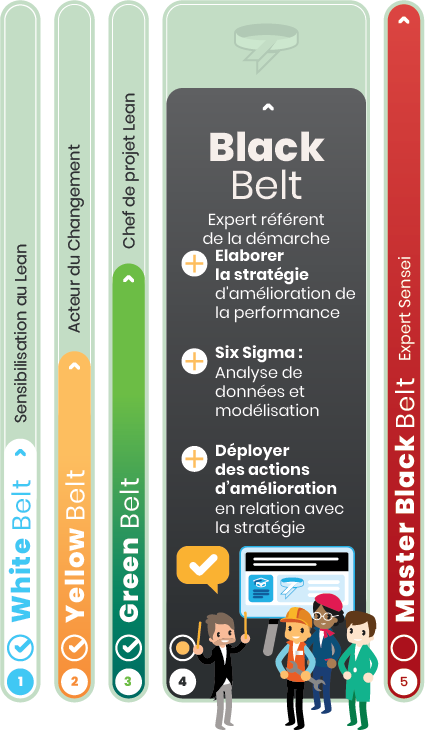 Sensibilisation au Lean

White Belt

1

Acteur du Changement

Yellow Belt

2

Chef de projet Lean

Green Belt

3

Black Belt

Expert référent de la démarche

Elaborer la stratégie d'amélioration de la performance

Six Sigma : Analyse de données et modélisation

Déployer des actions d'amélioration en relation avec la stratégie

4

Expert Sensei

Master Black Belt

5